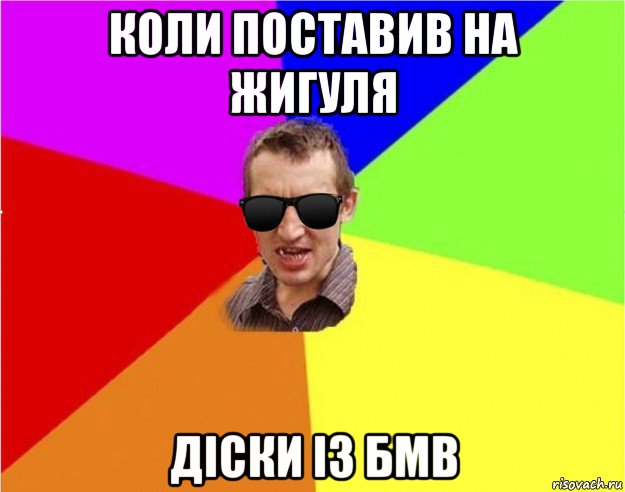 КОЛИ ПОСТАВИВ НА ЖИГУЛЯ

ДІСКИ ІЗ БМВ

risovach.ru